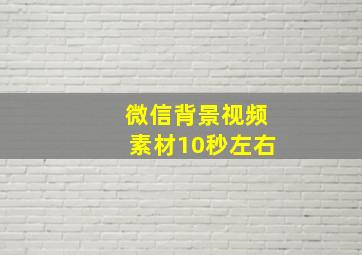 微信背景视频
素材10秒左右